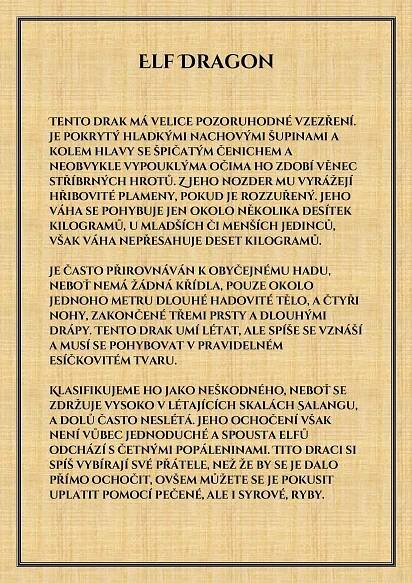 ELF DRAGON

TENTO DRAK MÁ VELICE POZORUHODNÉ VZEZŘENÍ. JE POKRYTÝ HLADKÝMI NACHOVÝMI ŠUPINAMI A KOLEM HLAVY SE ŠPIČATÝM ČENICHEM A NEOBVYKLE VYPOUKLÝMA OČIMA HO ZDOBÍ VĚNEC STŘÍBRNÝCH HROTŮ. Z JEHO NOZDER MU VYRÁŽEJÍ HŘIBOVITÉ PLAMENY, POKUD JE ROZZUŘENÝ. JEHO VÁHA SE POHYBUJE JEN OKOLO NĚKOLIKA DESÍTEK KILOGRAMŮ, U MLADŠÍCH ČI MENŠÍCH JEDINCŮ, VŠAK VÁHA NEPŘESAHUJE DESET KILOGRAMŮ.

JE ČASTO PŘIROVNÁVÁN K OBYČEJNÉMU HADU, NEBOŤ NEMÁ ŽÁDNÁ KŘÍDLA, POUZE OKOLO JEDNOHO METRU DLOUHÉ HADOVITÉ TĚLO, A ČTYŘI NOHY, ZAKONČENÉ TŘEMI PRSTY A DLOUHÝMI DRÁPY. TENTO DRAK UMÍ LÉTAT, ALE SPÍŠE SE VZNÁŠÍ A MUSÍ SE POHYBOVAT V PRAVIDELNÉM ESÍČKOVITÉM TVARU.

KLASIFIKUJEME HO JAKO NEŠKODNÉHO, NEBOŤ SE ZDRŽUJE VYSOKO V LÉTAJÍCÍCH SKALÁCH SALANGU, A DOLŮ ČASTO NESLÉTÁ. JEHO OCHOČENÍ VŠAK NENÍ VŮBEC JEDNODUCHÉ A SPOUSTA ELFŮ ODCHÁZÍ S ČETNÝMI POPÁLENINAMI. TITO DRACI SI SPÍŠ VYBÍRAJÍ SVÉ PŘÁTELE, NEŽ ŽE BY SE JE DALO PŘÍMO OCHOČIT, OVŠEM MŮŽETE SE JE POKUSIT UPLATIT POMOCÍ PEČENÉ, ALE I SYROVÉ, RYBY.